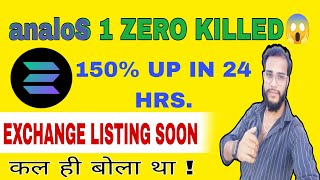 analoS 1 ZERO KILLED😱

150% UP IN 24 HRS.

EXCHANGE LISTING SOON

कल ही बोला था !